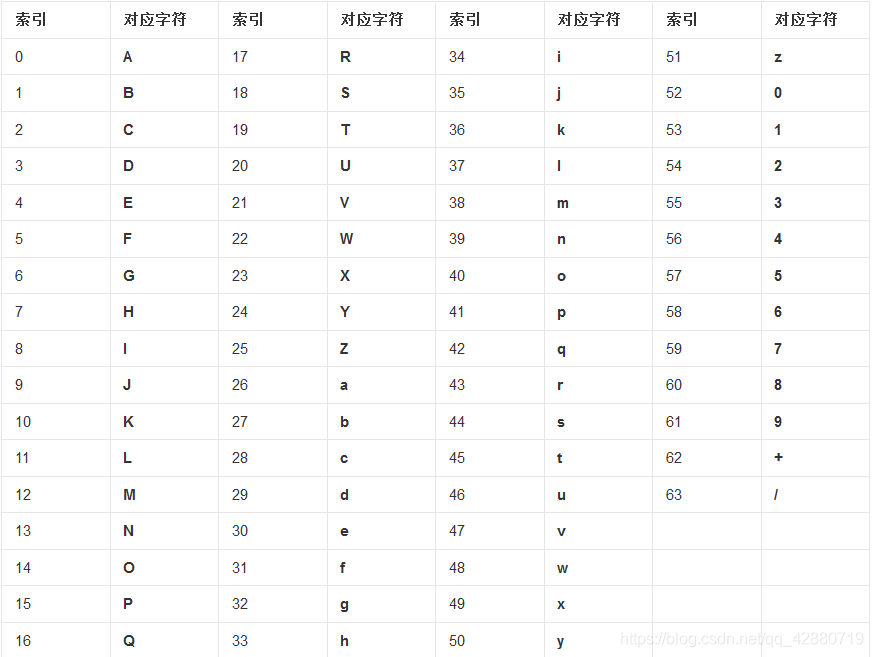 | 索引 | 对应字符 | 索引 | 对应字符 | 索引 | 对应字符 | 索引 | 对应字符 |
|---|---|---|---|---|---|---|---|
| 0 | A | 17 | R | 34 | i | 51 | z |
| 1 | B | 18 | S | 35 | j | 52 | 0 |
| 2 | C | 19 | T | 36 | k | 53 | 1 |
| 3 | D | 20 | U | 37 | l | 54 | 2 |
| 4 | E | 21 | V | 38 | m | 55 | 3 |
| 5 | F | 22 | W | 39 | n | 56 | 4 |
| 6 | G | 23 | X | 40 | o | 57 | 5 |
| 7 | H | 24 | Y | 41 | p | 58 | 6 |
| 8 | I | 25 | Z | 42 | q | 59 | 7 |
| 9 | J | 26 | a | 43 | r | 60 | 8 |
| 10 | K | 27 | b | 44 | s | 61 | 9 |
| 11 | L | 28 | c | 45 | t | 62 | + |
| 12 | M | 29 | d | 46 | u | 63 | / |
| 13 | N | 30 | e | 47 | v | | |
| 14 | O | 31 | f | 48 | w | | |
| 15 | P | 32 | g | 49 | x | | |
| 16 | Q | 33 | h | 50 | y | | |

https://blog.csdn.net/qq_42880719